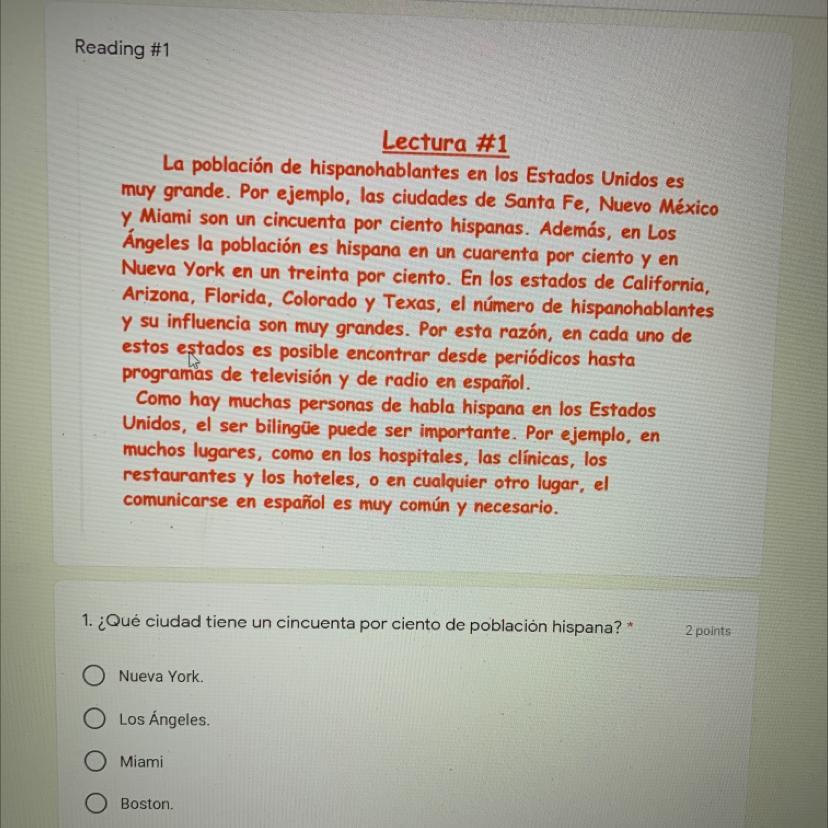 Reading #1

Lectura #1

La población de hispanohablantes en los Estados Unidos es muy grande. Por ejemplo, las ciudades de Santa Fe, Nuevo México y Miami son un cincuenta por ciento hispanas. Además, en Los Ángeles la población es hispana en un cuarenta por ciento y en Nueva York en un treinta por ciento. En los estados de California, Arizona, Florida, Colorado y Texas, el número de hispanohablantes y su influencia son muy grandes. Por esta razón, en cada uno de estos estados es posible encontrar desde periódicos hasta programas de televisión y de radio en español.

Como hay muchas personas de habla hispana en los Estados Unidos, el ser bilingüe puede ser importante. Por ejemplo, en muchos lugares, como en los hospitales, las clínicas, los restaurantes y los hoteles, o en cualquier otro lugar, el comunicarse en español es muy común y necesario.

1. ¿Qué ciudad tiene un cincuenta por ciento de población hispana? *

2 points

Nueva York.

Los Ángeles.

Miami

Boston.